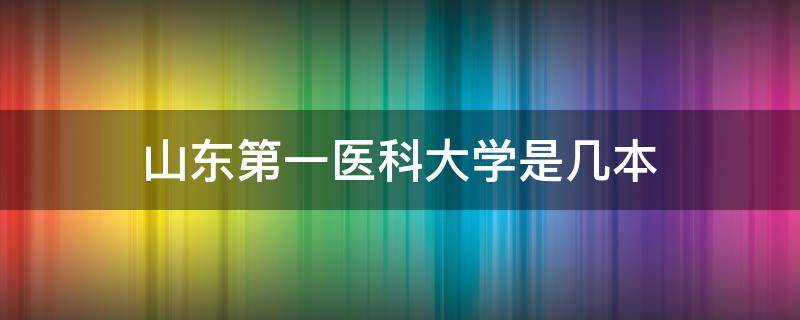 山东第一医科大学是几本